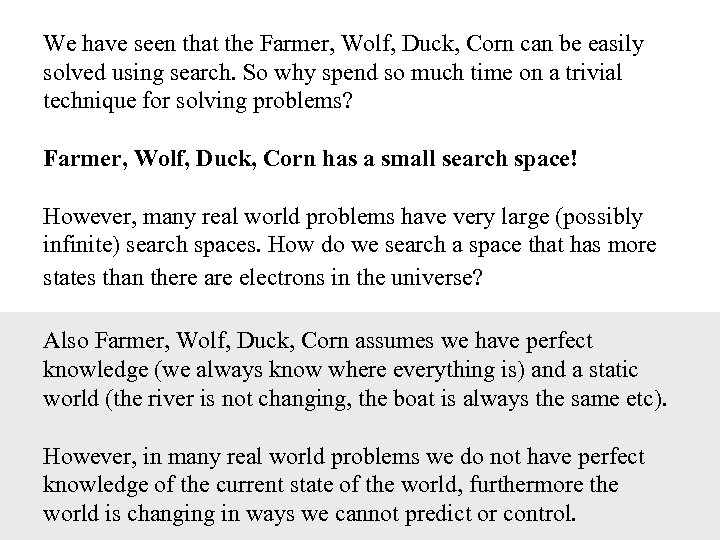 We have seen that the Farmer, Wolf, Duck, Corn can be easily solved using search. So why spend so much time on a trivial technique for solving problems?

Farmer, Wolf, Duck, Corn has a small search space!

However, many real world problems have very large (possibly infinite) search spaces. How do we search a space that has more states than there are electrons in the universe?

Also Farmer, Wolf, Duck, Corn assumes we have perfect knowledge (we always know where everything is) and a static world (the river is not changing, the boat is always the same etc).

However, in many real world problems we do not have perfect knowledge of the current state of the world, furthermore the world is changing in ways we cannot predict or control.